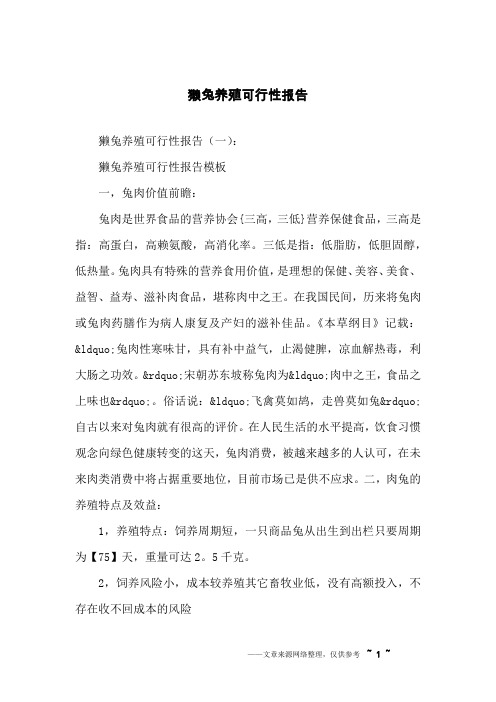 獭兔养殖可行性报告

獭兔养殖可行性报告（一）：

獭兔养殖可行性报告模板

一，兔肉价值前瞻：

兔肉是世界食品的营养协会{三高，三低}营养保健食品，三高是指：高蛋白，高赖氨酸，高消化率。三低是指：低脂肪，低胆固醇，低热量。兔肉具有特殊的营养食用价值，是理想的保健、美容、美食、益智、益寿、滋补肉食品，堪称肉中之王。在我国民间，历来将兔肉或兔肉药膳作为病人康复及产妇的滋补佳品。《本草纲目》记载：&ldquo;兔肉性寒味甘，具有补中益气，止渴健脾，凉血解热毒，利大肠之功效。&rdquo;宋朝苏东坡称兔肉为&ldquo;肉中之王，食品之上味也&rdquo;。俗话说：&ldquo;飞禽莫如鸪，走兽莫如兔&rdquo;自古以来对兔肉就有很高的评价。在人民生活的水平提高，饮食习惯观念向绿色健康转变的这天，兔肉消费，被越来越多的人认可，在未来肉类消费中将占据重要地位，目前市场已是供不应求。二，肉兔的养殖特点及效益：

1，养殖特点：饲养周期短，一只商品兔从出生到出栏只要周期为【75】天，重量可达2。5千克。

2，饲养风险小，成本较养殖其它畜牧业低，没有高额投入，不存在收不回成本的风险

——文章来源网络整理，仅供参考 ~ 1 ~